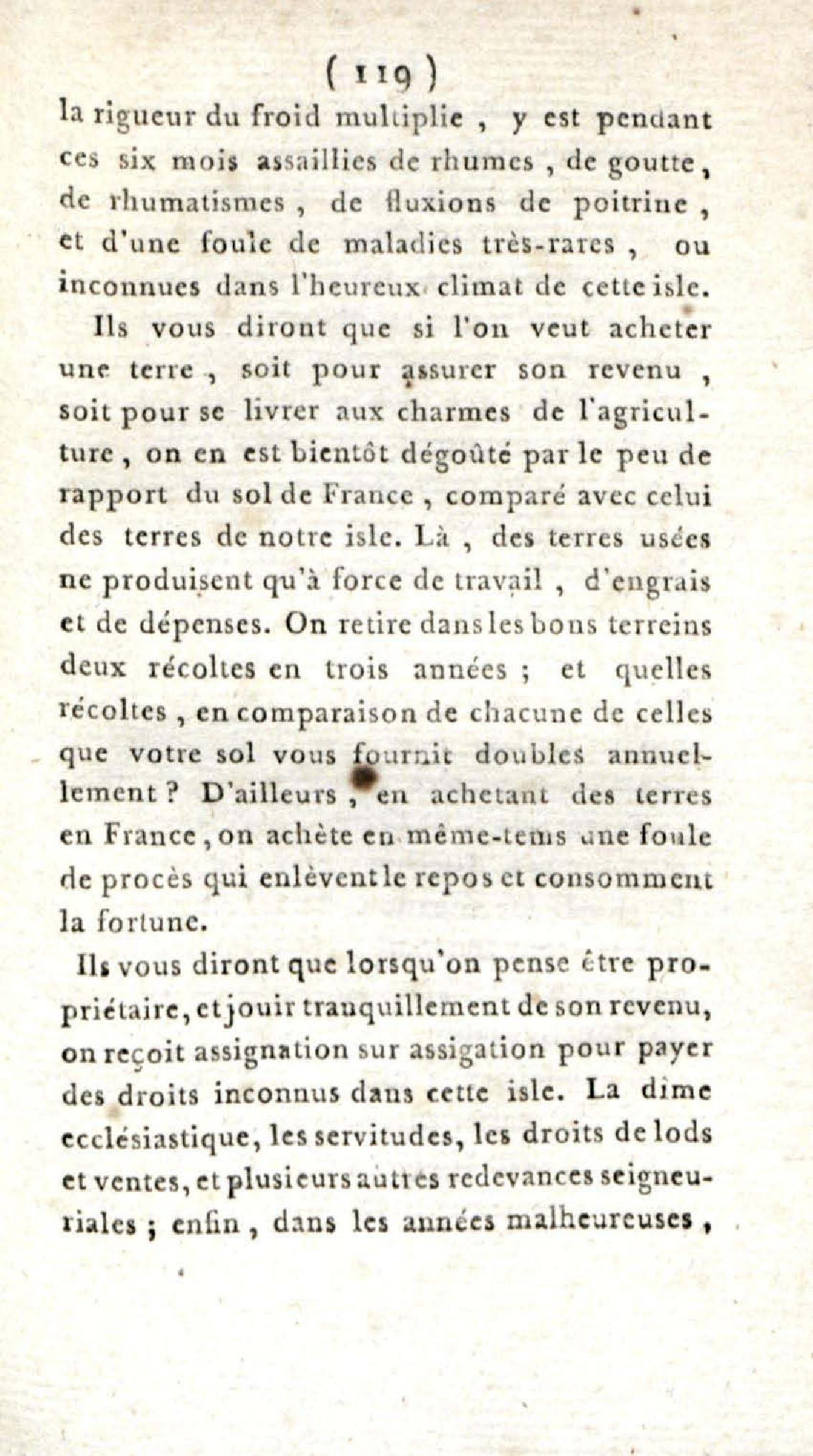 ( 119 )

la rigueur du froid multiplie , y est pendant ces six mois assaillies de rhumes , de goutte, de rhumatismes , de fluxions de poitrine , et d'une foule de maladies très-rares , ou inconnues dans l'heureux climat de cette isle.

Ils vous diront que si l'on veut acheter une terre , soit pour assurer son revenu , soit pour se livrer aux charmes de l'agriculture , on en est bientôt dégoûté par le peu de rapport du sol de France , comparé avec celui des terres de notre isle. Là , des terres usées ne produisent qu'à force de travail , d'engrais et de dépenses. On retire dans les bons terreins deux récoltes en trois années ; et quelles récoltes , en comparaison de chacune de celles que votre sol vous fournit doubles annuellement ? D'ailleurs , en achetant des terres en France , on achète en même-tems une foule de procès qui enlèvent le repos et consomment la fortune.

Ils vous diront que lorsqu'on pense être propriétaire, et jouir tranquillement de son revenu, on reçoit assignation sur assigation pour payer des droits inconnus dans cette isle. La dîme ecclésiastique, les servitudes, les droits de lods et ventes, et plusieurs autres redevances seigneuriales ; enfin , dans les années malheureuses ,